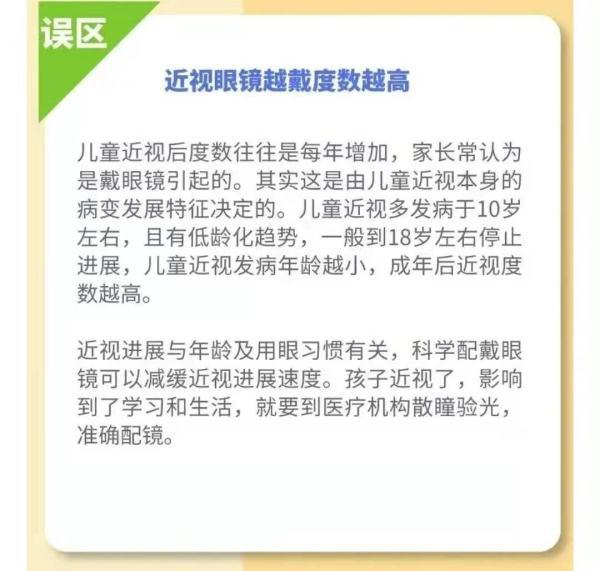 误区

近视眼镜越戴度数越高

儿童近视后度数往往是每年增加，家长常认为是戴眼镜引起的。其实这是由儿童近视本身的病变发展特征决定的。儿童近视多发病于10岁左右，且有低龄化趋势，一般到18岁左右停止进展，儿童近视发病年龄越小，成年后近视度数越高。

近视进展与年龄及用眼习惯有关，科学配戴眼镜可以减缓近视进展速度。孩子近视了，影响到了学习和生活，就要到医疗机构散瞳验光，准确配镜。